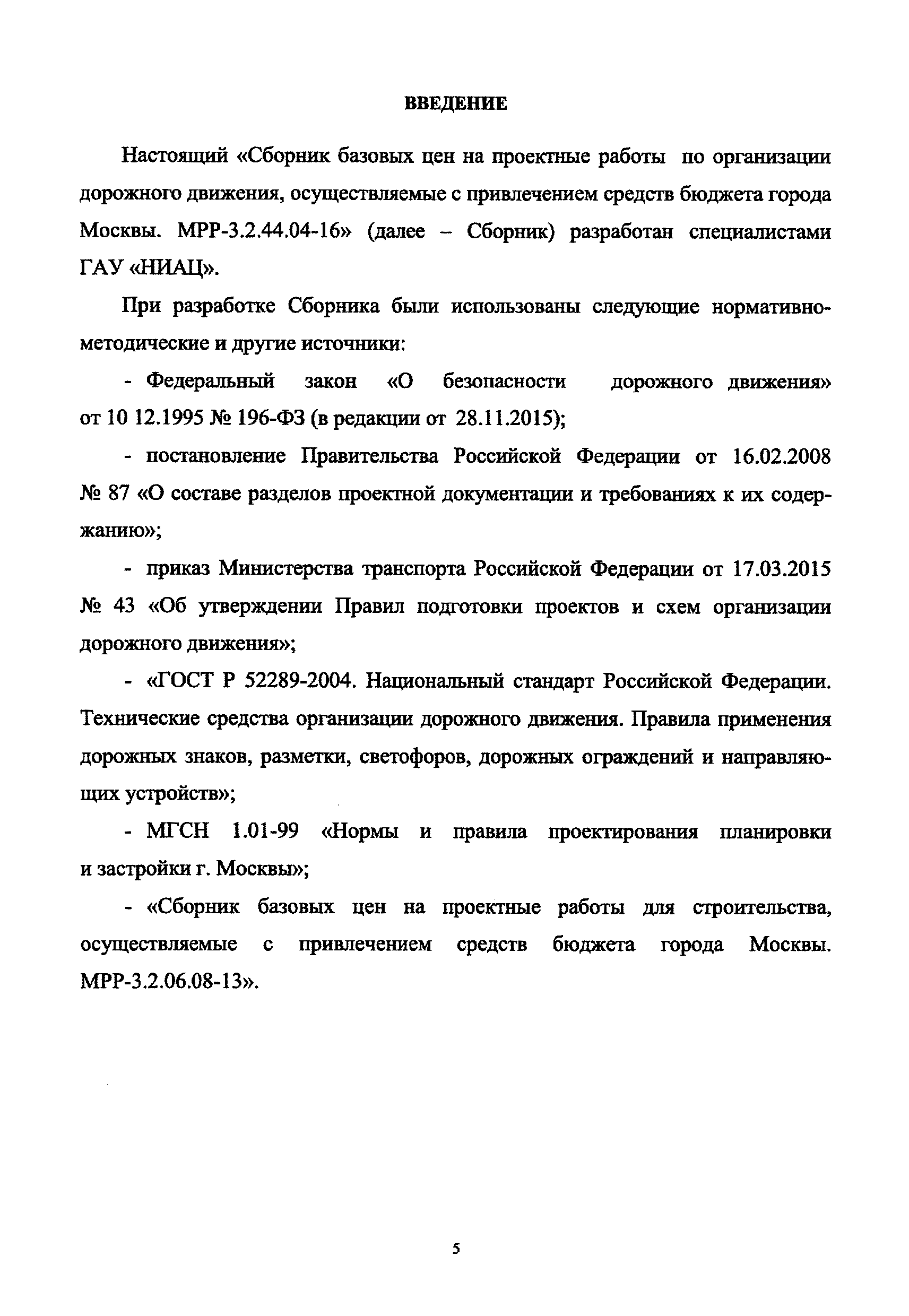 ВВЕДЕНИЕ

Настоящий «Сборник базовых цен на проектные работы по организации дорожного движения, осуществляемые с привлечением средств бюджета города Москвы. МРР-3.2.44.04-16» (далее – Сборник) разработан специалистами ГАУ «НИАЦ».

При разработке Сборника были использованы следующие нормативно-методические и другие источники:

- Федеральный закон «О безопасности дорожного движения» от 10 12.1995 № 196-ФЗ (в редакции от 28.11.2015);

- постановление Правительства Российской Федерации от 16.02.2008 № 87 «О составе разделов проектной документации и требованиях к их содержанию»;

- приказ Министерства транспорта Российской Федерации от 17.03.2015 № 43 «Об утверждении Правил подготовки проектов и схем организации дорожного движения»;

- «ГОСТ Р 52289-2004. Национальный стандарт Российской Федерации. Технические средства организации дорожного движения. Правила применения дорожных знаков, разметки, светофоров, дорожных ограждений и направляющих устройств»;

- МГСН 1.01-99 «Нормы и правила проектирования планировки и застройки г. Москвы»;

- «Сборник базовых цен на проектные работы для строительства, осуществляемые с привлечением средств бюджета города Москвы. МРР-3.2.06.08-13».

5